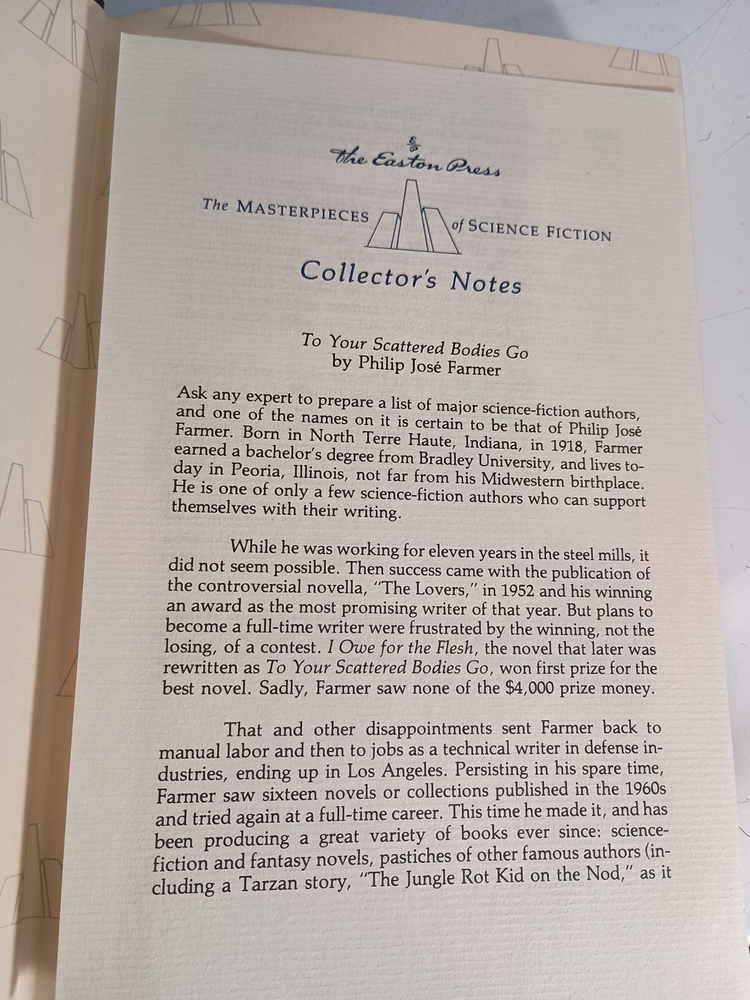 The Easton Press

The MASTERPIECES of SCIENCE FICTION

Collector's Notes

To Your Scattered Bodies Go
by Philip José Farmer

Ask any expert to prepare a list of major science-fiction authors, and one of the names on it is certain to be that of Philip José Farmer. Born in North Terre Haute, Indiana, in 1918, Farmer earned a bachelor's degree from Bradley University, and lives today in Peoria, Illinois, not far from his Midwestern birthplace. He is one of only a few science-fiction authors who can support themselves with their writing.

While he was working for eleven years in the steel mills, it did not seem possible. Then success came with the publication of the controversial novella, "The Lovers," in 1952 and his winning an award as the most promising writer of that year. But plans to become a full-time writer were frustrated by the winning, not the losing, of a contest. I Owe for the Flesh, the novel that later was rewritten as To Your Scattered Bodies Go, won first prize for the best novel. Sadly, Farmer saw none of the $4,000 prize money.

That and other disappointments sent Farmer back to manual labor and then to jobs as a technical writer in defense industries, ending up in Los Angeles. Persisting in his spare time, Farmer saw sixteen novels or collections published in the 1960s and tried again at a full-time career. This time he made it, and has been producing a great variety of books ever since: science-fiction and fantasy novels, pastiches of other famous authors (including a Tarzan story, "The Jungle Rot Kid on the Nod," as it